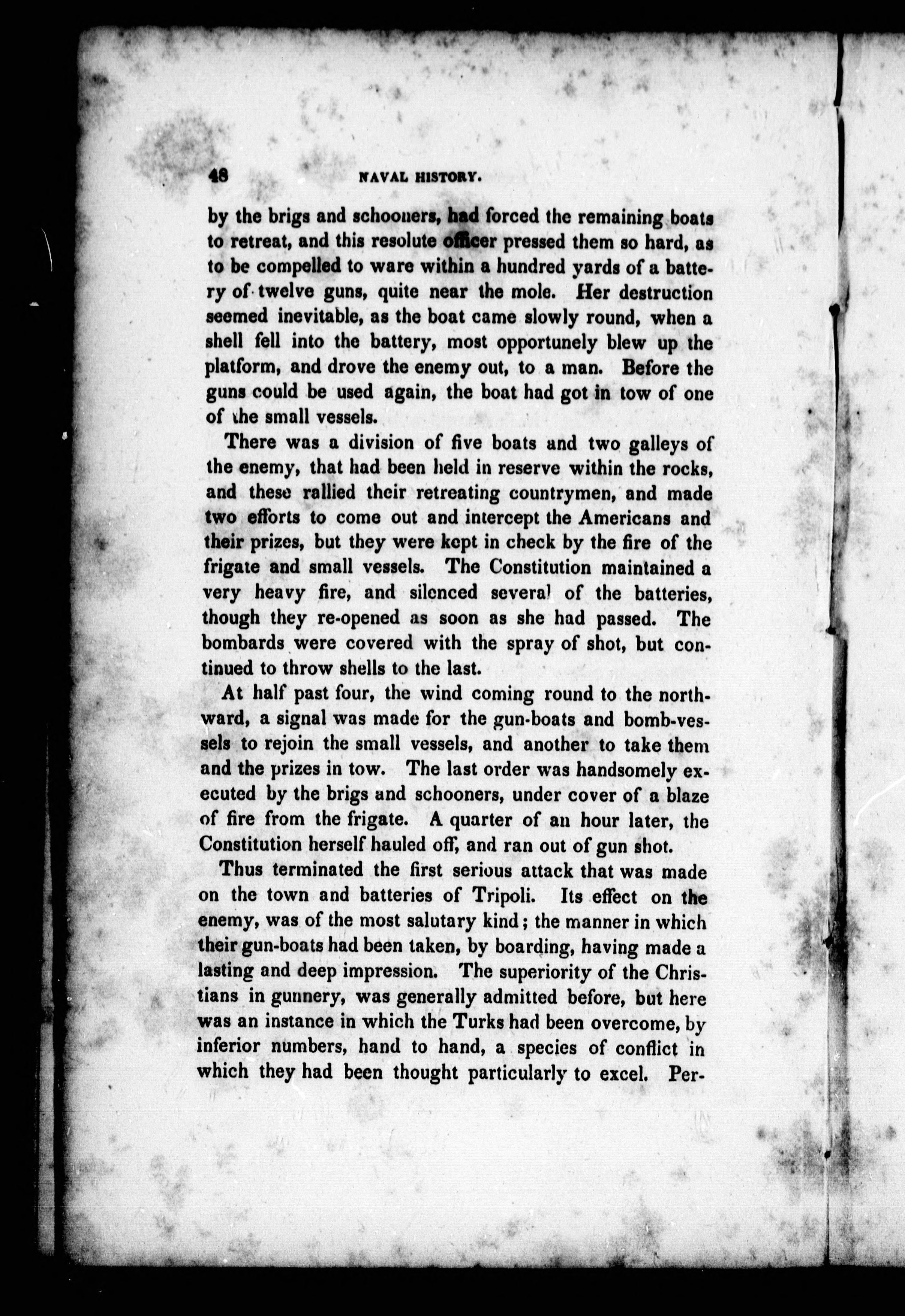 48 NAVAL HISTORY.

by the brigs and schooners, had forced the remaining boats to retreat, and this resolute officer pressed them so hard, as to be compelled to ware within a hundred yards of a battery of twelve guns, quite near the mole. Her destruction seemed inevitable, as the boat came slowly round, when a shell fell into the battery, most opportunely blew up the platform, and drove the enemy out, to a man. Before the guns could be used again, the boat had got in tow of one of the small vessels.

There was a division of five boats and two galleys of the enemy, that had been held in reserve within the rocks, and these rallied their retreating countrymen, and made two efforts to come out and intercept the Americans and their prizes, but they were kept in check by the fire of the frigate and small vessels. The Constitution maintained a very heavy fire, and silenced several of the batteries, though they re-opened as soon as she had passed. The bombards were covered with the spray of shot, but continued to throw shells to the last.

At half past four, the wind coming round to the northward, a signal was made for the gun-boats and bomb-vessels to rejoin the small vessels, and another to take them and the prizes in tow. The last order was handsomely executed by the brigs and schooners, under cover of a blaze of fire from the frigate. A quarter of an hour later, the Constitution herself hauled off, and ran out of gun shot.

Thus terminated the first serious attack that was made on the town and batteries of Tripoli. Its effect on the enemy, was of the most salutary kind; the manner in which their gun-boats had been taken, by boarding, having made a lasting and deep impression. The superiority of the Christians in gunnery, was generally admitted before, but here was an instance in which the Turks had been overcome, by inferior numbers, hand to hand, a species of conflict in which they had been thought particularly to excel. Per-